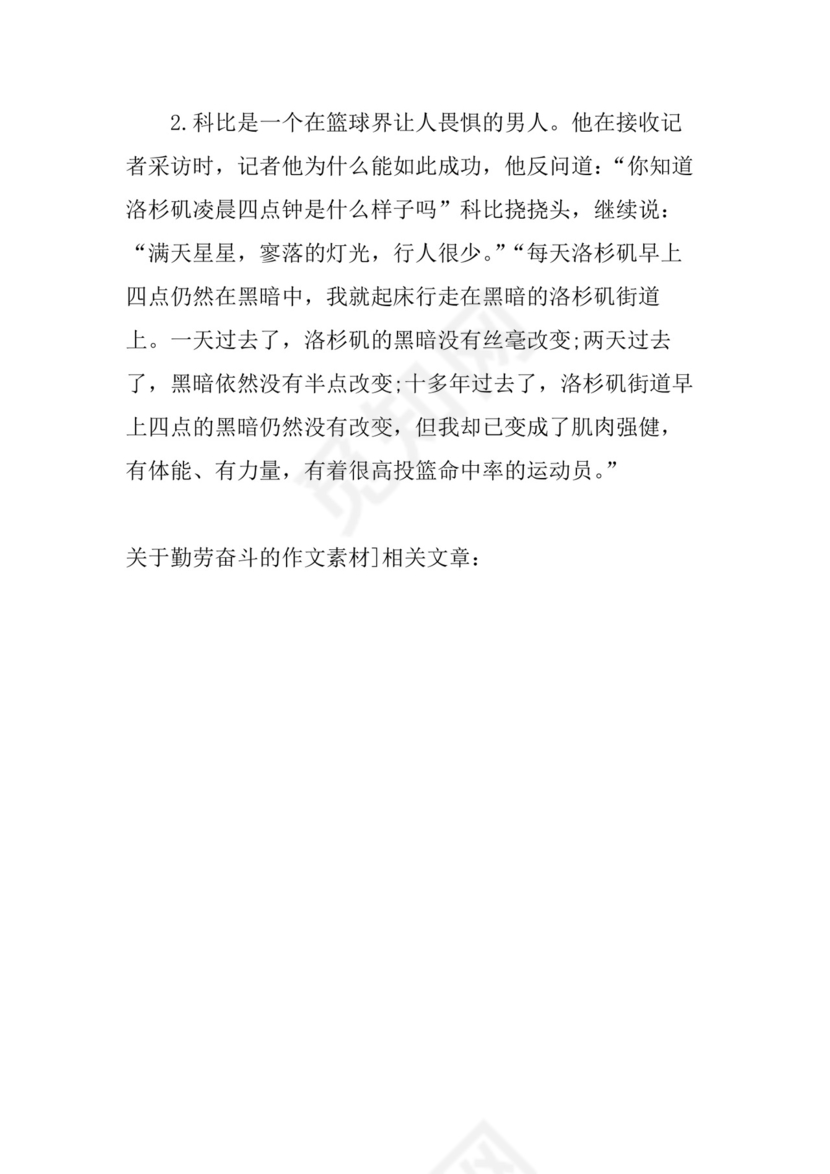 2.科比是一个在篮球界让人畏惧的男人。他在接收记者采访时，记者他为什么能如此成功，他反问道：“你知道洛杉矶凌晨四点钟是什么样子吗”科比挠挠头，继续说：“满天星星，寥落的灯光，行人很少。”“每天洛杉矶早上四点仍然在黑暗中，我就起床行走在黑暗的洛杉矶街道上。一天过去了，洛杉矶的黑暗没有丝毫改变;两天过去了，黑暗依然没有半点改变;十多年过去了，洛杉矶街道早上四点的黑暗仍然没有改变，但我却已变成了肌肉强健，有体能、有力量，有着很高投篮命中率的运动员。”

关于勤劳奋斗的作文素材]相关文章：